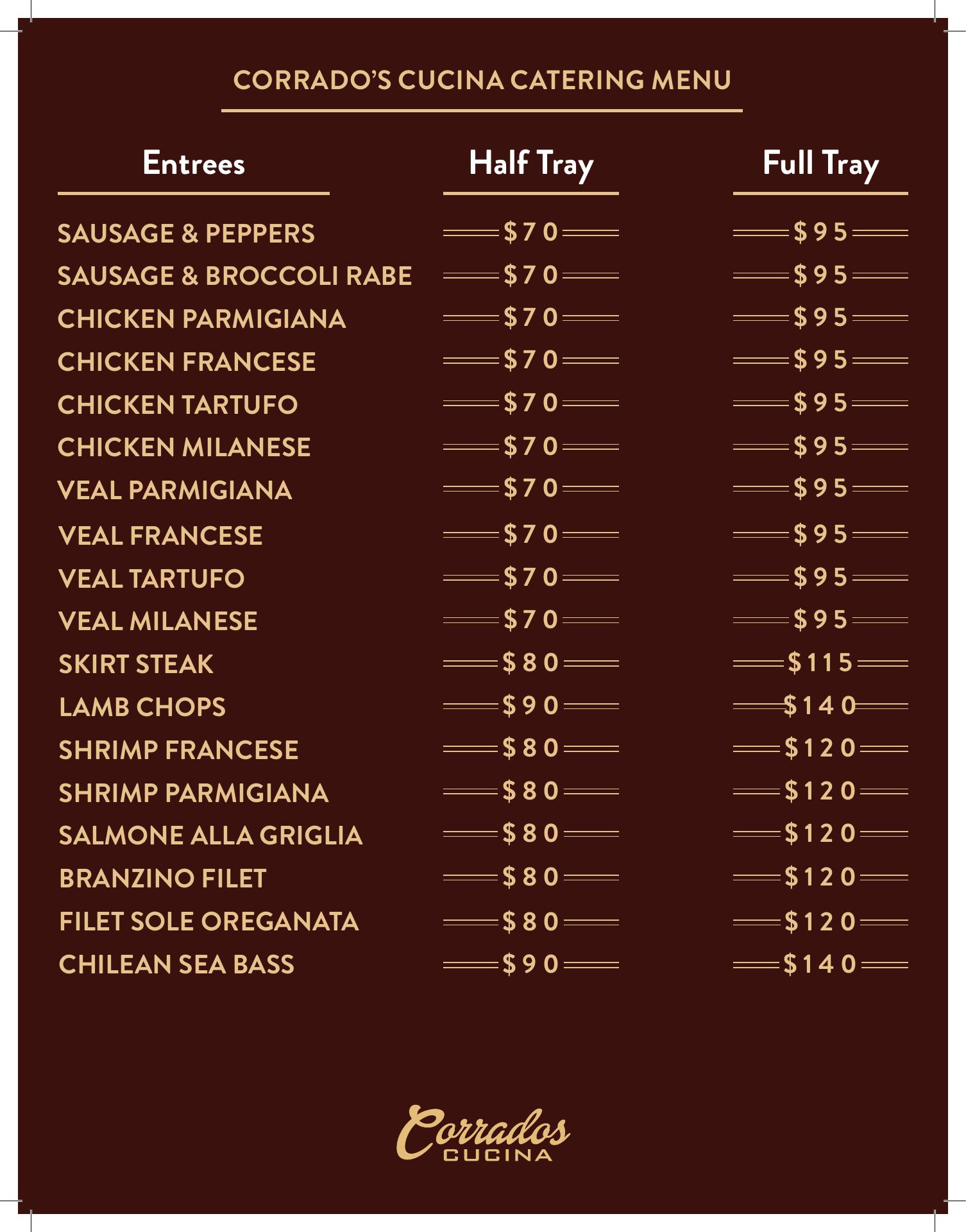 CORRADO'S CUCINA CATERING MENU

| Entrees | Half Tray | Full Tray |
|---|---|---|
| SAUSAGE & PEPPERS | $70 | $95 |
| SAUSAGE & BROCCOLI RABE | $70 | $95 |
| CHICKEN PARMIGIANA | $70 | $95 |
| CHICKEN FRANCESE | $70 | $95 |
| CHICKEN TARTUFO | $70 | $95 |
| CHICKEN MILANESE | $70 | $95 |
| VEAL PARMIGIANA | $70 | $95 |
| VEAL FRANCESE | $70 | $95 |
| VEAL TARTUFO | $70 | $95 |
| VEAL MILANESE | $70 | $95 |
| SKIRT STEAK | $80 | $115 |
| LAMB CHOPS | $90 | $140 |
| SHRIMP FRANCESE | $80 | $120 |
| SHRIMP PARMIGIANA | $80 | $120 |
| SALMONE ALLA GRIGLIA | $80 | $120 |
| BRANZINO FILET | $80 | $120 |
| FILET SOLE OREGANATA | $80 | $120 |
| CHILEAN SEA BASS | $90 | $140 |

Corrados
CUCINA